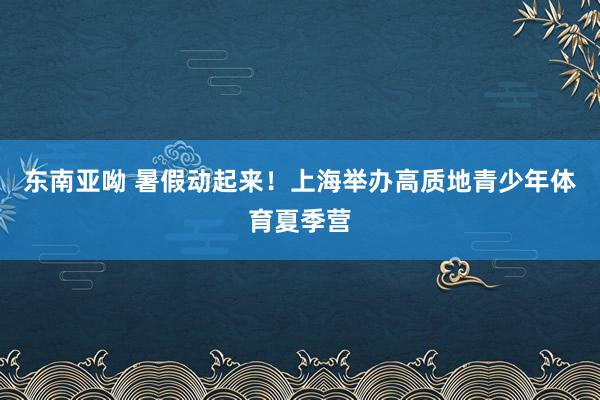 东南亚呦 暑假动起来！上海举办高质地青少年体育夏季营